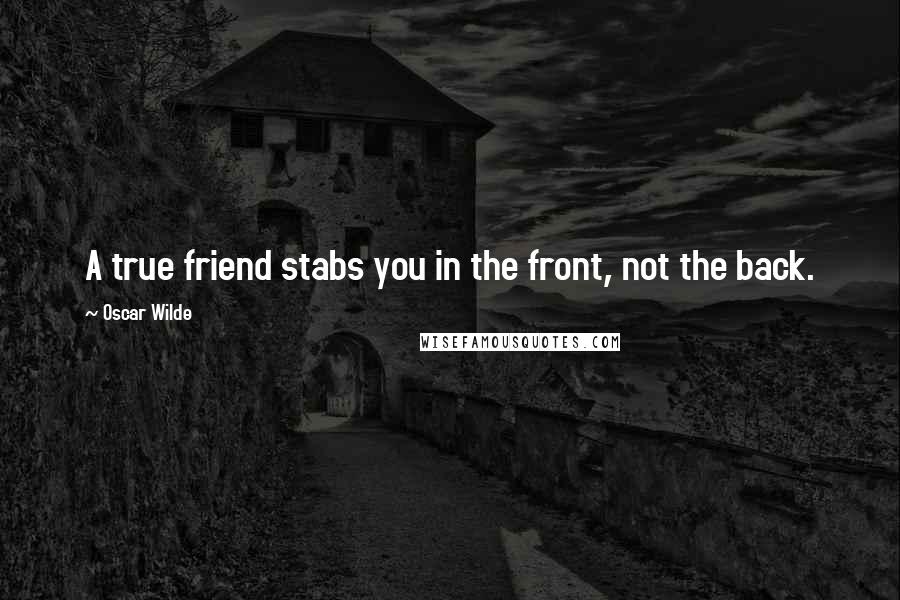 A true friend stabs you in the front, not the back.

~ Oscar Wilde

WISEFAMOUSQUOTES.COM